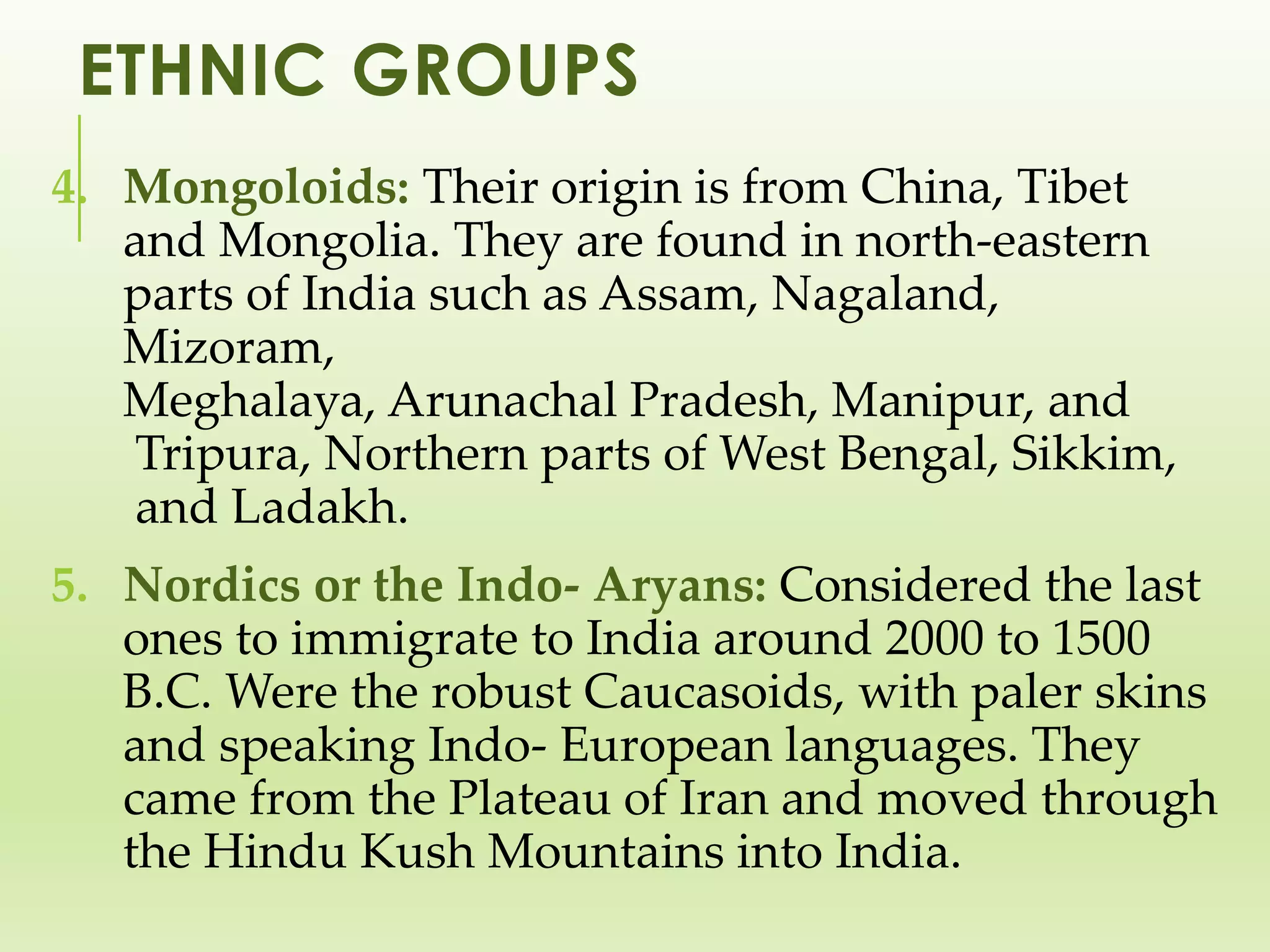 ETHNIC GROUPS

4. Mongoloids: Their origin is from China, Tibet and Mongolia. They are found in north-eastern parts of India such as Assam, Nagaland, Mizoram, Meghalaya, Arunachal Pradesh, Manipur, and Tripura, Northern parts of West Bengal, Sikkim, and Ladakh.

5. Nordics or the Indo- Aryans: Considered the last ones to immigrate to India around 2000 to 1500 B.C. Were the robust Caucasoids, with paler skins and speaking Indo- European languages. They came from the Plateau of Iran and moved through the Hindu Kush Mountains into India.